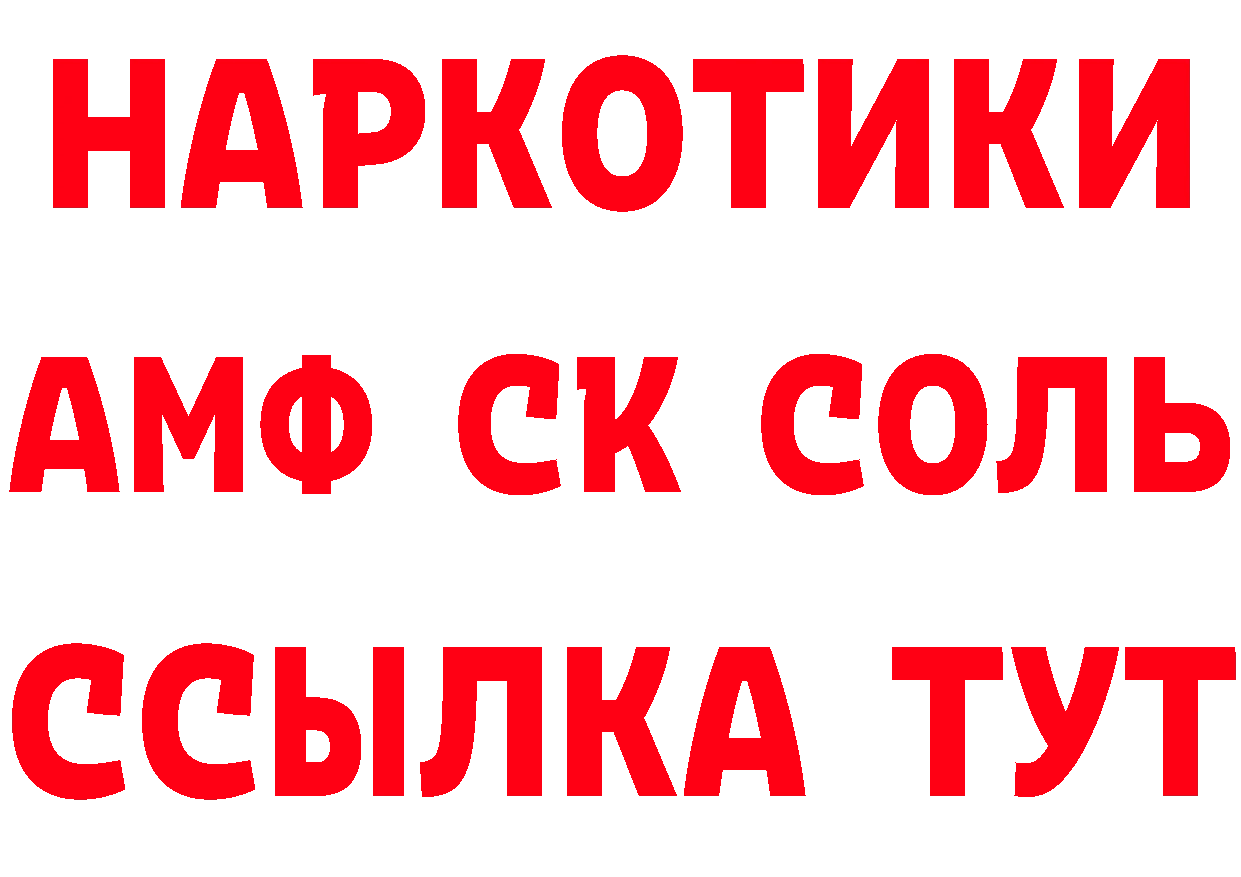 НАРКОТИКИ

АМФ СК СОЛЬ

ССЫЛКА ТУТ